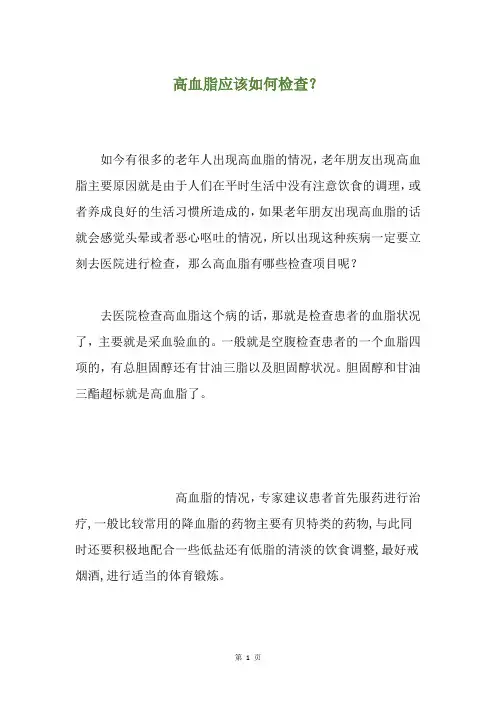 高血脂应该如何检查?

如今有很多的老年人出现高血脂的情况，老年朋友出现高血脂主要原因就是由于人们在平时生活中没有注意饮食的调理，或者养成良好的生活习惯所造成的，如果老年朋友出现高血脂的话就会感觉头晕或者恶心呕吐的情况，所以出现这种疾病一定要立刻去医院进行检查，那么高血脂有哪些检查项目呢？

去医院检查高血脂这个病的话，那就是检查患者的血脂状况了，主要就是采血验血的。一般就是空腹检查患者的一个血脂四项的，有总胆固醇还有甘油三脂以及胆固醇状况。胆固醇和甘油三酯超标就是高血脂了。

高血脂的情况，专家建议患者首先服药进行治疗，一般比较常用的降血脂的药物主要有贝特类的药物，与此同时还要积极地配合一些低盐还有低脂的清淡的饮食调整，最好戒烟酒，进行适当的体育锻炼。

第 1 页